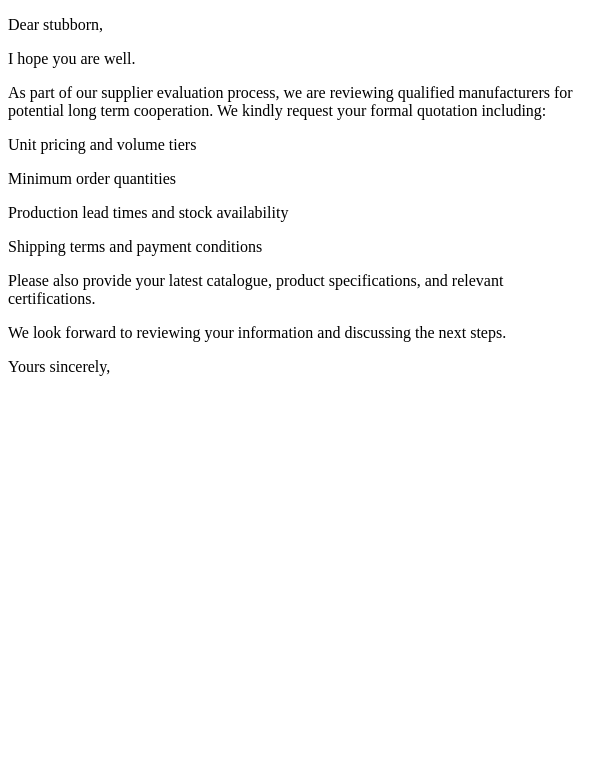 Dear stubborn,

I hope you are well.

As part of our supplier evaluation process, we are reviewing qualified manufacturers for potential long term cooperation. We kindly request your formal quotation including:

Unit pricing and volume tiers

Minimum order quantities

Production lead times and stock availability

Shipping terms and payment conditions

Please also provide your latest catalogue, product specifications, and relevant certifications.

We look forward to reviewing your information and discussing the next steps.

Yours sincerely,